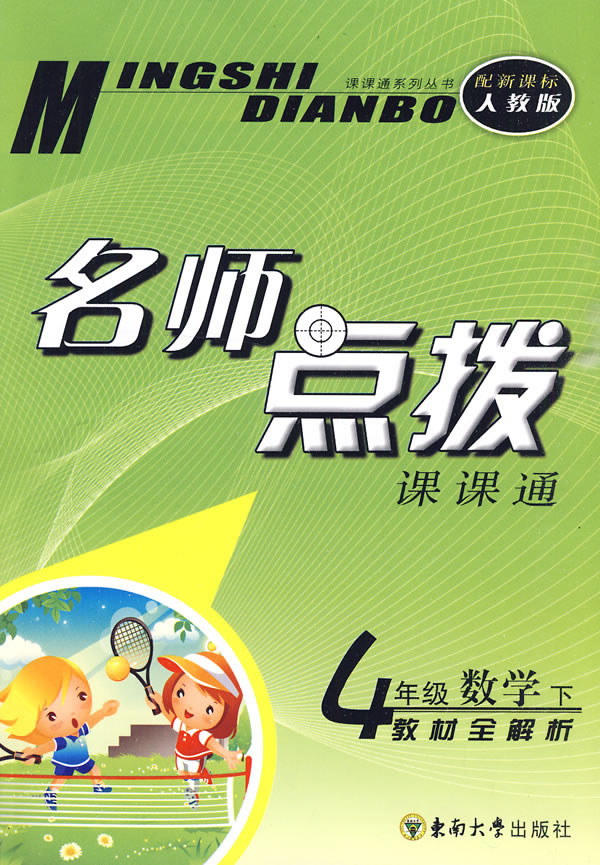 MINGSHI DIANBO

课课通系列丛书

配新课标
人教版

名师点拨

课课通

4年级 数学 下
教材全解析

東南大學出版社